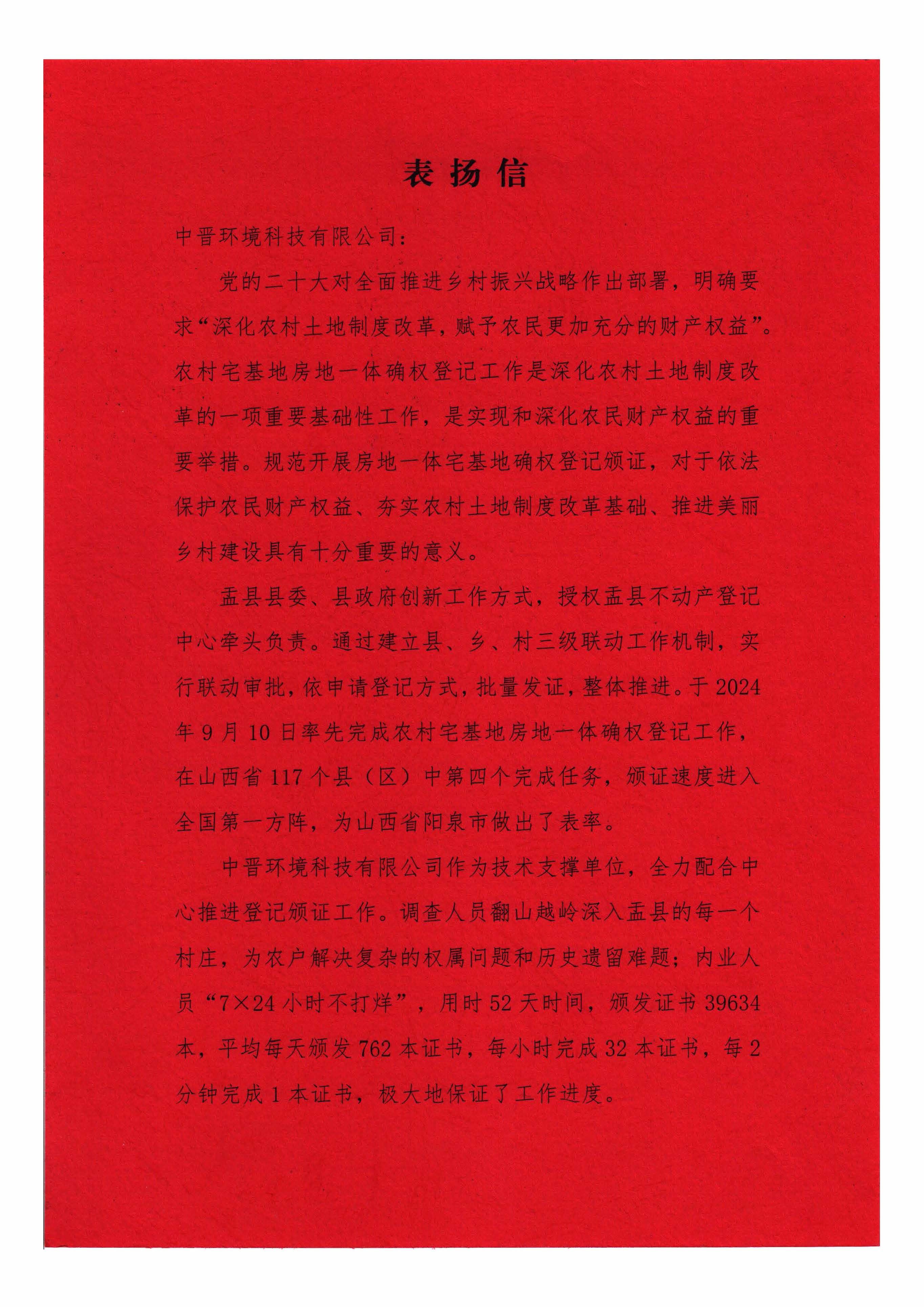 表扬信

中晋环境科技有限公司：

党的二十大对全面推进乡村振兴战略作出部署，明确要求“深化农村土地制度改革，赋予农民更加充分的财产权益”。农村宅基地房地一体确权登记工作是深化农村土地制度改革的一项重要基础性工作，是实现和深化农民财产权益的重要举措。规范开展房地一体宅基地确权登记颁证，对于依法保护农民财产权益、夯实农村土地制度改革基础、推进美丽乡村建设具有十分重要的意义。

盂县县委、县政府创新工作方式，授权盂县不动产登记中心牵头负责。通过建立县、乡、村三级联动工作机制，实行联动审批，依申请登记方式，批量发证，整体推进。于2024年9月10日率先完成农村宅基地房地一体确权登记工作，在山西省117个县（区）中第四个完成任务，颁证速度进入全国第一方阵，为山西省阳泉市做出了表率。

中晋环境科技有限公司作为技术支撑单位，全力配合中心推进登记颁证工作。调查人员翻山越岭深入盂县的每一个村庄，为农户解决复杂的权属问题和历史遗留难题；内业人员“7×24小时不打烊”，用时52天时间，颁发证书39634本，平均每天颁发762本证书，每小时完成32本证书，每2分钟完成1本证书，极大地保证了工作进度。